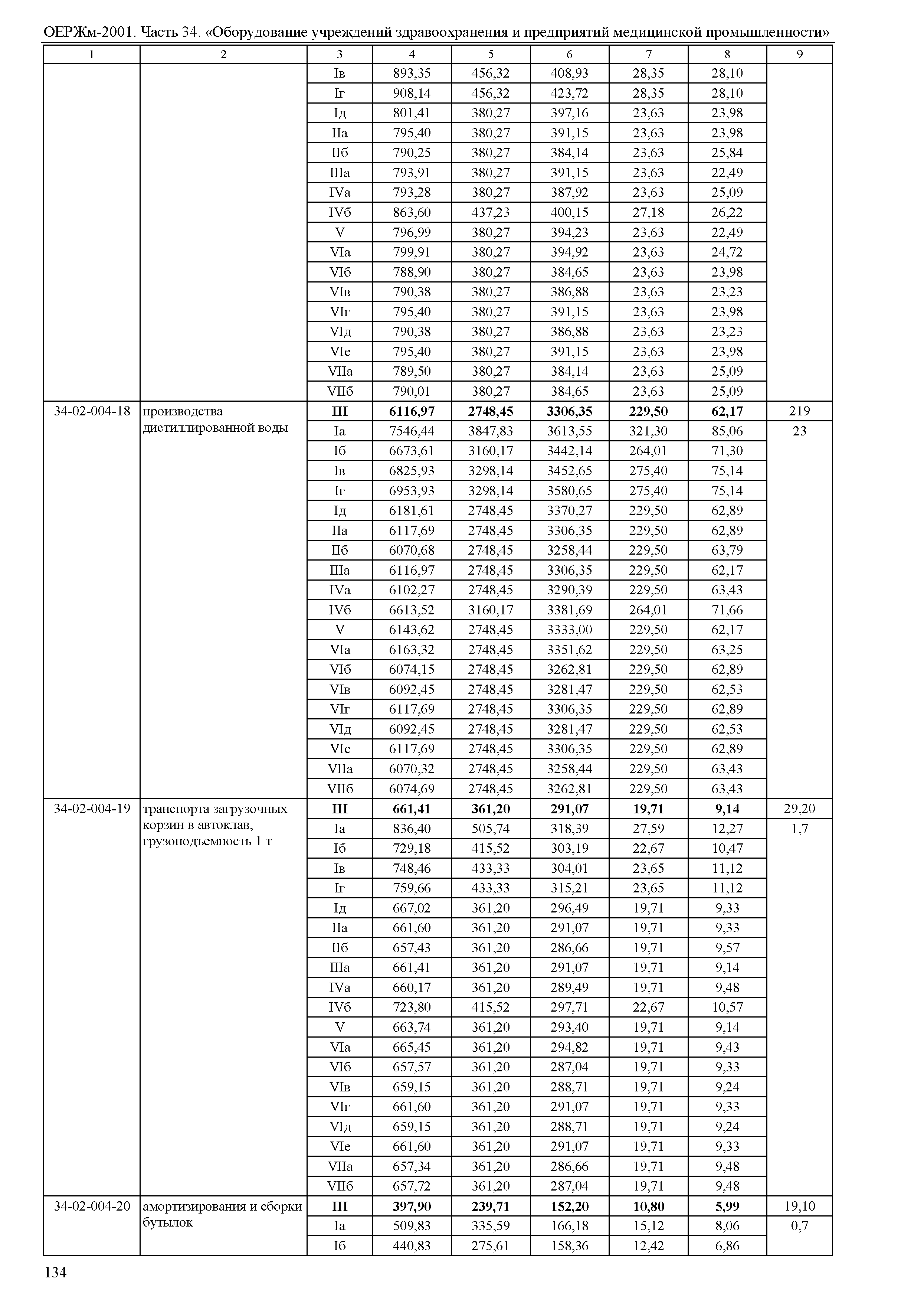 ОЕРЖм-2001. Часть 34. «Оборудование учреждений здравоохранения и предприятий медицинской промышленности»

| 1 | 2 | 3 | 4 | 5 | 6 | 7 | 8 | 9 |
|---|---|---|---|---|---|---|---|---|
| | | Iв | 893,35 | 456,32 | 408,93 | 28,35 | 28,10 | |
| | | Iг | 908,14 | 456,32 | 423,72 | 28,35 | 28,10 | |
| | | Iд | 801,41 | 380,27 | 397,16 | 23,63 | 23,98 | |
| | | IIа | 795,40 | 380,27 | 391,15 | 23,63 | 23,98 | |
| | | IIб | 790,25 | 380,27 | 384,14 | 23,63 | 25,84 | |
| | | IIIа | 793,91 | 380,27 | 391,15 | 23,63 | 22,49 | |
| | | IVа | 793,28 | 380,27 | 387,92 | 23,63 | 25,09 | |
| | | IVб | 863,60 | 437,23 | 400,15 | 27,18 | 26,22 | |
| | | V | 796,99 | 380,27 | 394,23 | 23,63 | 22,49 | |
| | | VIа | 799,91 | 380,27 | 394,92 | 23,63 | 24,72 | |
| | | VIб | 788,90 | 380,27 | 384,65 | 23,63 | 23,98 | |
| | | VIв | 790,38 | 380,27 | 386,88 | 23,63 | 23,23 | |
| | | VIг | 795,40 | 380,27 | 391,15 | 23,63 | 23,98 | |
| | | VIд | 790,38 | 380,27 | 386,88 | 23,63 | 23,23 | |
| | | VIе | 795,40 | 380,27 | 391,15 | 23,63 | 23,98 | |
| | | VIIа | 789,50 | 380,27 | 384,14 | 23,63 | 25,09 | |
| | | VIIб | 790,01 | 380,27 | 384,65 | 23,63 | 25,09 | |
| 34-02-004-18 | производства дистиллированной воды | **III** | **6116,97** | **2748,45** | **3306,35** | **229,50** | **62,17** | 219 |
| | | Iа | 7546,44 | 3847,83 | 3613,55 | 321,30 | 85,06 | 23 |
| | | Iб | 6673,61 | 3160,17 | 3442,14 | 264,01 | 71,30 | |
| | | Iв | 6825,93 | 3298,14 | 3452,65 | 275,40 | 75,14 | |
| | | Iг | 6953,93 | 3298,14 | 3580,65 | 275,40 | 75,14 | |
| | | Iд | 6181,61 | 2748,45 | 3370,27 | 229,50 | 62,89 | |
| | | IIа | 6117,69 | 2748,45 | 3306,35 | 229,50 | 62,89 | |
| | | IIб | 6070,68 | 2748,45 | 3258,44 | 229,50 | 63,79 | |
| | | IIIа | 6116,97 | 2748,45 | 3306,35 | 229,50 | 62,17 | |
| | | IVа | 6102,27 | 2748,45 | 3290,39 | 229,50 | 63,43 | |
| | | IVб | 6613,52 | 3160,17 | 3381,69 | 264,01 | 71,66 | |
| | | V | 6143,62 | 2748,45 | 3333,00 | 229,50 | 62,17 | |
| | | VIа | 6163,32 | 2748,45 | 3351,62 | 229,50 | 63,25 | |
| | | VIб | 6074,15 | 2748,45 | 3262,81 | 229,50 | 62,89 | |
| | | VIв | 6092,45 | 2748,45 | 3281,47 | 229,50 | 62,53 | |
| | | VIг | 6117,69 | 2748,45 | 3306,35 | 229,50 | 62,89 | |
| | | VIд | 6092,45 | 2748,45 | 3281,47 | 229,50 | 62,53 | |
| | | VIе | 6117,69 | 2748,45 | 3306,35 | 229,50 | 62,89 | |
| | | VIIа | 6070,32 | 2748,45 | 3258,44 | 229,50 | 63,43 | |
| | | VIIб | 6074,69 | 2748,45 | 3262,81 | 229,50 | 63,43 | |
| 34-02-004-19 | транспорта загрузочных корзин в автоклав, грузоподъемность 1 т | **III** | **661,41** | **361,20** | **291,07** | **19,71** | **9,14** | 29,20 |
| | | Iа | 836,40 | 505,74 | 318,39 | 27,59 | 12,27 | 1,7 |
| | | Iб | 729,18 | 415,52 | 303,19 | 22,67 | 10,47 | |
| | | Iв | 748,46 | 433,33 | 304,01 | 23,65 | 11,12 | |
| | | Iг | 759,66 | 433,33 | 315,21 | 23,65 | 11,12 | |
| | | Iд | 667,02 | 361,20 | 296,49 | 19,71 | 9,33 | |
| | | IIа | 661,60 | 361,20 | 291,07 | 19,71 | 9,33 | |
| | | IIб | 657,43 | 361,20 | 286,66 | 19,71 | 9,57 | |
| | | IIIа | 661,41 | 361,20 | 291,07 | 19,71 | 9,14 | |
| | | IVа | 660,17 | 361,20 | 289,49 | 19,71 | 9,48 | |
| | | IVб | 723,80 | 415,52 | 297,71 | 22,67 | 10,57 | |
| | | V | 663,74 | 361,20 | 293,40 | 19,71 | 9,14 | |
| | | VIа | 665,45 | 361,20 | 294,82 | 19,71 | 9,43 | |
| | | VIб | 657,57 | 361,20 | 287,04 | 19,71 | 9,33 | |
| | | VIв | 659,15 | 361,20 | 288,71 | 19,71 | 9,24 | |
| | | VIг | 661,60 | 361,20 | 291,07 | 19,71 | 9,33 | |
| | | VIд | 659,15 | 361,20 | 288,71 | 19,71 | 9,24 | |
| | | VIе | 661,60 | 361,20 | 291,07 | 19,71 | 9,33 | |
| | | VIIа | 657,34 | 361,20 | 286,66 | 19,71 | 9,48 | |
| | | VIIб | 657,72 | 361,20 | 287,04 | 19,71 | 9,48 | |
| 34-02-004-20 | амортизирования и сборки бутылок | **III** | **397,90** | **239,71** | **152,20** | **10,80** | **5,99** | 19,10 |
| | | Iа | 509,83 | 335,59 | 166,18 | 15,12 | 8,06 | 0,7 |
| | | Iб | 440,83 | 275,61 | 158,36 | 12,42 | 6,86 | |

134